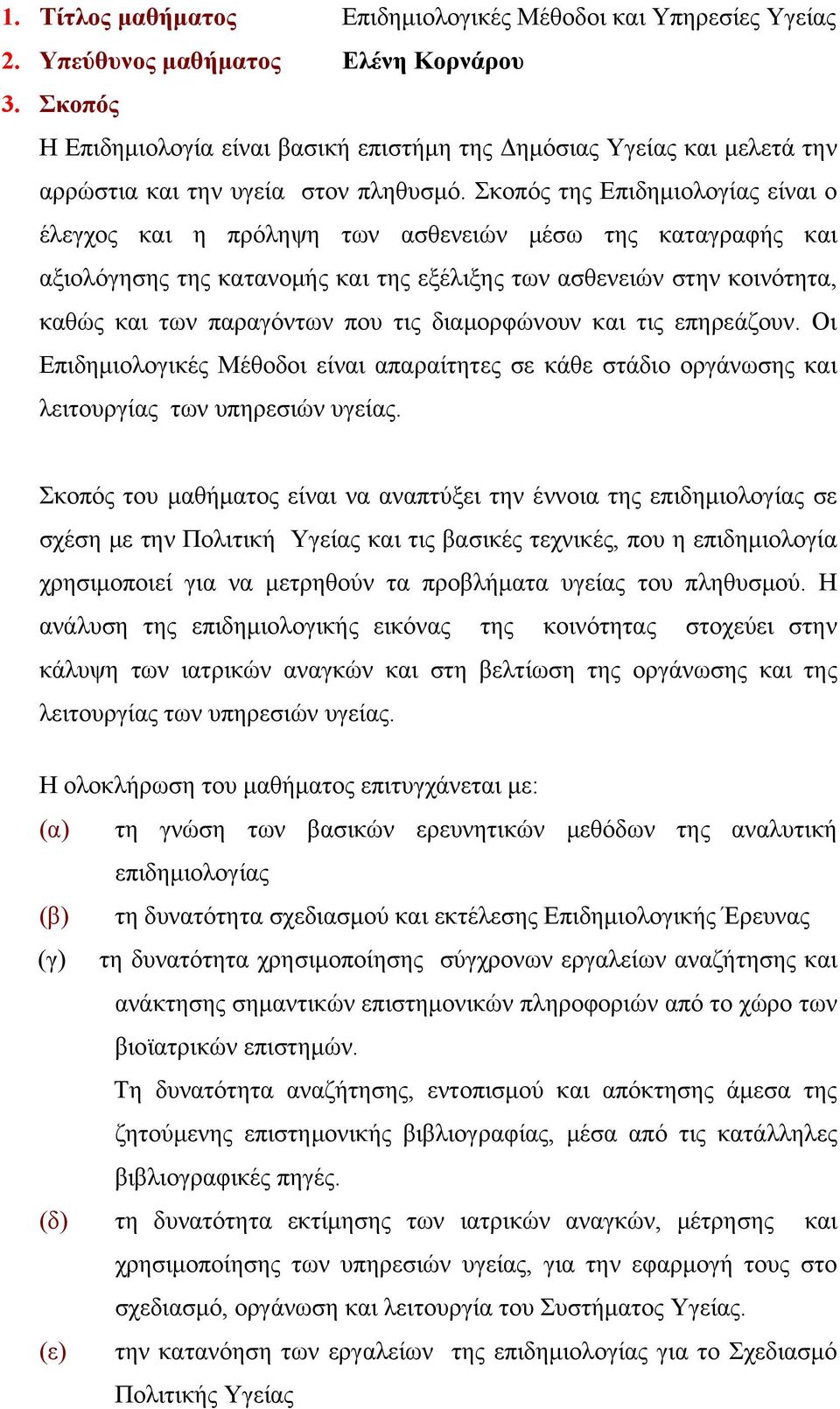 1. Τίτλος μαθήματος Επιδημιολογικές Μέθοδοι και Υπηρεσίες Υγείας
2. Υπεύθυνος μαθήματος Ελένη Κορνάρου
3. Σκοπός

Η Επιδημιολογία είναι βασική επιστήμη της Δημόσιας Υγείας και μελετά την αρρώστια και την υγεία στον πληθυσμό. Σκοπός της Επιδημιολογίας είναι ο έλεγχος και η πρόληψη των ασθενειών μέσω της καταγραφής και αξιολόγησης της κατανομής και της εξέλιξης των ασθενειών στην κοινότητα, καθώς και των παραγόντων που τις διαμορφώνουν και τις επηρεάζουν. Οι Επιδημιολογικές Μέθοδοι είναι απαραίτητες σε κάθε στάδιο οργάνωσης και λειτουργίας των υπηρεσιών υγείας.

Σκοπός του μαθήματος είναι να αναπτύξει την έννοια της επιδημιολογίας σε σχέση με την Πολιτική Υγείας και τις βασικές τεχνικές, που η επιδημιολογία χρησιμοποιεί για να μετρηθούν τα προβλήματα υγείας του πληθυσμού. Η ανάλυση της επιδημιολογικής εικόνας της κοινότητας στοχεύει στην κάλυψη των ιατρικών αναγκών και στη βελτίωση της οργάνωσης και της λειτουργίας των υπηρεσιών υγείας.

Η ολοκλήρωση του μαθήματος επιτυγχάνεται με:

(α) τη γνώση των βασικών ερευνητικών μεθόδων της αναλυτική επιδημιολογίας

(β) τη δυνατότητα σχεδιασμού και εκτέλεσης Επιδημιολογικής Έρευνας

(γ) τη δυνατότητα χρησιμοποίησης σύγχρονων εργαλείων αναζήτησης και ανάκτησης σημαντικών επιστημονικών πληροφοριών από το χώρο των βιοϊατρικών επιστημών.
Τη δυνατότητα αναζήτησης, εντοπισμού και απόκτησης άμεσα της ζητούμενης επιστημονικής βιβλιογραφίας, μέσα από τις κατάλληλες βιβλιογραφικές πηγές.

(δ) τη δυνατότητα εκτίμησης των ιατρικών αναγκών, μέτρησης και χρησιμοποίησης των υπηρεσιών υγείας, για την εφαρμογή τους στο σχεδιασμό, οργάνωση και λειτουργία του Συστήματος Υγείας.

(ε) την κατανόηση των εργαλείων της επιδημιολογίας για το Σχεδιασμό Πολιτικής Υγείας